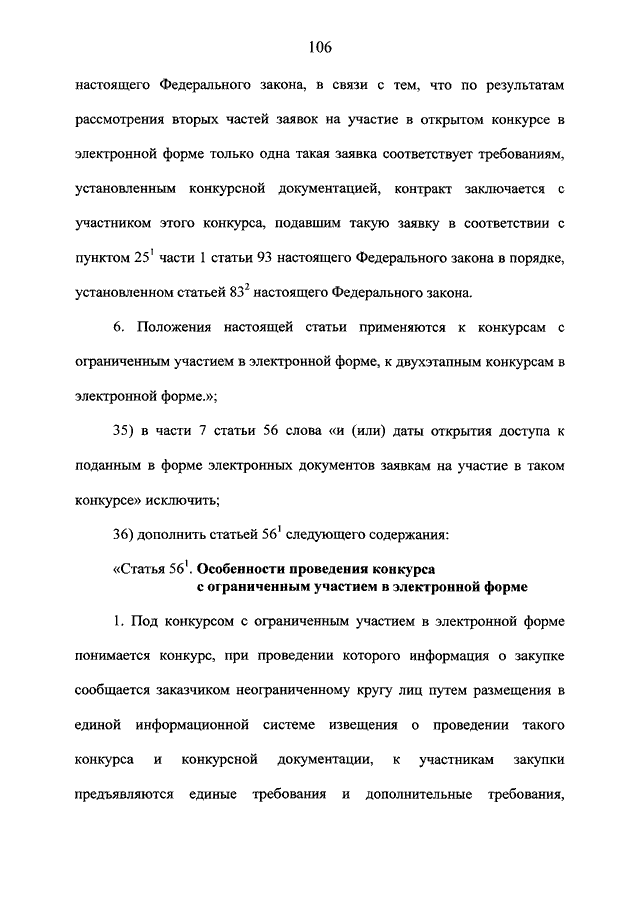 106

настоящего Федерального закона, в связи с тем, что по результатам рассмотрения вторых частей заявок на участие в открытом конкурсе в электронной форме только одна такая заявка соответствует требованиям, установленным конкурсной документацией, контракт заключается с участником этого конкурса, подавшим такую заявку в соответствии с пунктом $25^1$ части 1 статьи 93 настоящего Федерального закона в порядке, установленном статьей $83^2$ настоящего Федерального закона.

6. Положения настоящей статьи применяются к конкурсам с ограниченным участием в электронной форме, к двухэтапным конкурсам в электронной форме.»;

35) в части 7 статьи 56 слова «и (или) даты открытия доступа к поданным в форме электронных документов заявкам на участие в таком конкурсе» исключить;

36) дополнить статьей $56^1$ следующего содержания:

«Статья $56^1$. Особенности проведения конкурса с ограниченным участием в электронной форме

1. Под конкурсом с ограниченным участием в электронной форме понимается конкурс, при проведении которого информация о закупке сообщается заказчиком неограниченному кругу лиц путем размещения в единой информационной системе извещения о проведении такого конкурса и конкурсной документации, к участникам закупки предъявляются единые требования и дополнительные требования,